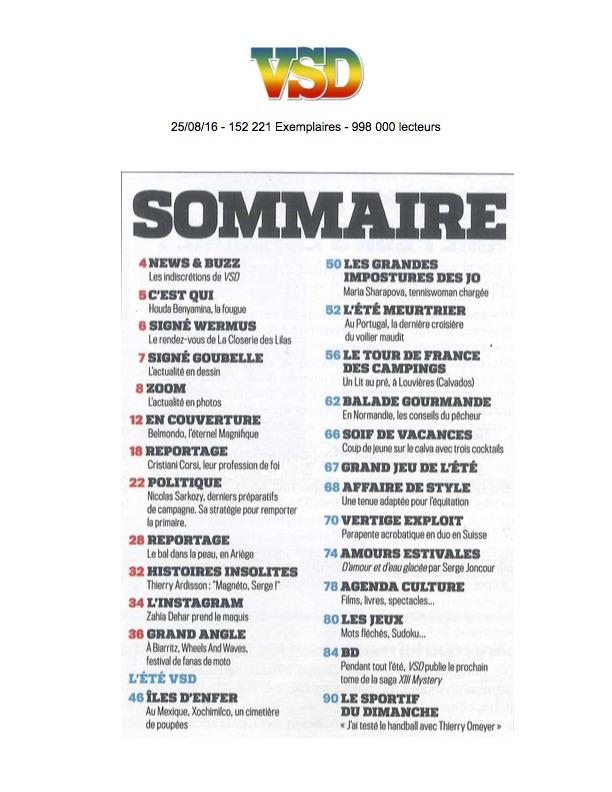 VSD

25/08/16 - 152 221 Exemplaires - 998 000 lecteurs

SOMMAIRE

4 NEWS & BUZZ
Les indiscrétions de VSD

5 C'EST QUI
Houda Benyamina, la fougue

6 SIGNÉ WERMUS
Le rendez-vous de La Closerie des Lilas

7 SIGNÉ GOUBELLE
L'actualité en dessin

8 ZOOM
L'actualité en photos

12 EN COUVERTURE
Belmondo, l'éternel Magnifique

18 REPORTAGE
Cristiani Corsi, leur profession de foi

22 POLITIQUE
Nicolas Sarkozy, derniers préparatifs de campagne. Sa stratégie pour remporter la primaire.

28 REPORTAGE
Le bal dans la peau, en Ariège

32 HISTOIRES INSOLITES
Thierry Ardisson : "Magnéto, Serge !"

34 L'INSTAGRAM
Zahia Dehar prend le maquis

36 GRAND ANGLE
À Biarritz, Wheels And Waves, festival de fanas de moto

L'ÉTÉ VSD

46 ÎLES D'ENFER
Au Mexique, Xochimilco, un cimetière de poupées

50 LES GRANDES IMPOSTURES DES JO
Maria Sharapova, tenniswoman chargée

52 L'ÉTÉ MEURTRIER
Au Portugal, la dernière croisière du voilier maudit

56 LE TOUR DE FRANCE DES CAMPINGS
Un Lit au pré, à Louvières (Calvados)

62 BALADE GOURMANDE
En Normandie, les conseils du pêcheur

66 SOIF DE VACANCES
Coup de jeune sur le calva avec trois cocktails

67 GRAND JEU DE L'ÉTÉ

68 AFFAIRE DE STYLE
Une tenue adaptée pour l'équitation

70 VERTIGE EXPLOIT
Parapente acrobatique en duo en Suisse

74 AMOURS ESTIVALES
D'amour et d'eau glacée par Serge Joncour

78 AGENDA CULTURE
Films, livres, spectacles...

80 LES JEUX
Mots fléchés, Sudoku...

84 BD
Pendant tout l'été, VSD publie le prochain tome de la saga XIII Mystery

90 LE SPORTIF DU DIMANCHE
« J'ai testé le handball avec Thierry Omeyer »